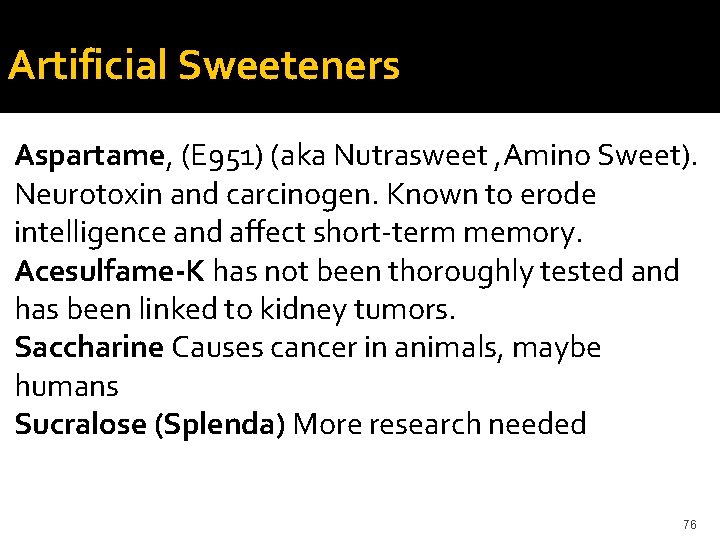 Artificial Sweeteners

Aspartame, (E951) (aka Nutrasweet ,Amino Sweet). Neurotoxin and carcinogen. Known to erode intelligence and affect short-term memory.
Acesulfame-K has not been thoroughly tested and has been linked to kidney tumors.
Saccharine Causes cancer in animals, maybe humans
Sucralose (Splenda) More research needed

76